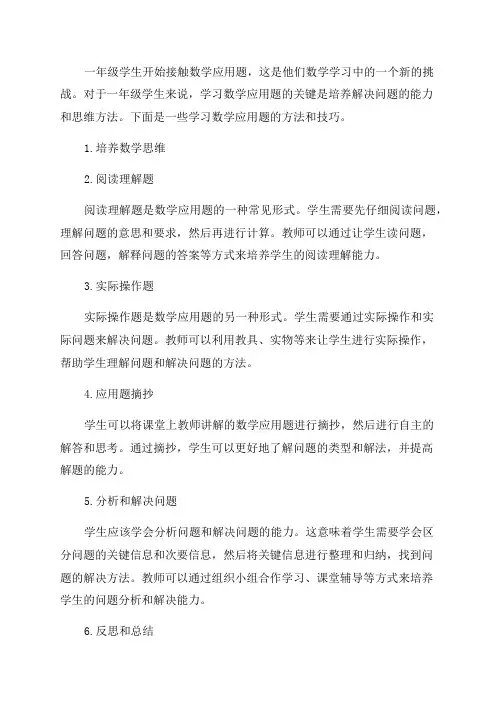 一年级学生开始接触数学应用题，这是他们数学学习中的一个新的挑战。对于一年级学生来说，学习数学应用题的关键是培养解决问题的能力和思维方法。下面是一些学习数学应用题的方法和技巧。

1. 培养数学思维

2. 阅读理解题

阅读理解题是数学应用题的一种常见形式。学生需要先仔细阅读问题，理解问题的意思和要求，然后再进行计算。教师可以通过让学生读问题，回答问题，解释问题的答案等方式来培养学生的阅读理解能力。

3. 实际操作题

实际操作题是数学应用题的另一种形式。学生需要通过实际操作和实际问题来解决问题。教师可以利用教具、实物等来让学生进行实际操作，帮助学生理解问题和解决问题的方法。

4. 应用题摘抄

学生可以将课堂上教师讲解的数学应用题进行摘抄，然后进行自主的解答和思考。通过摘抄，学生可以更好地了解问题的类型和解法，并提高解题的能力。

5. 分析和解决问题

学生应该学会分析问题和解决问题的能力。这意味着学生需要学会区分问题的关键信息和次要信息，然后将关键信息进行整理和归纳，找到问题的解决方法。教师可以通过组织小组合作学习、课堂辅导等方式来培养学生的问题分析和解决能力。

6. 反思和总结